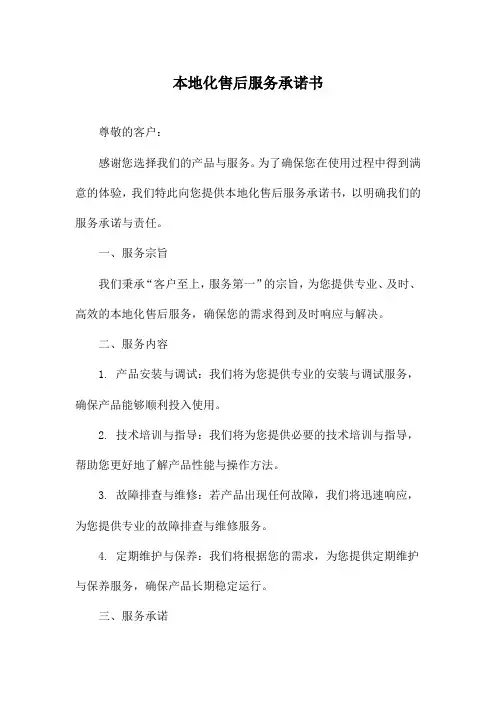 本地化售后服务承诺书

尊敬的客户：

感谢您选择我们的产品与服务。为了确保您在使用过程中得到满意的体验，我们特此向您提供本地化售后服务承诺书，以明确我们的服务承诺与责任。

一、服务宗旨

我们秉承“客户至上，服务第一”的宗旨，为您提供专业、及时、高效的本地化售后服务，确保您的需求得到及时响应与解决。

二、服务内容

1. 产品安装与调试：我们将为您提供专业的安装与调试服务，确保产品能够顺利投入使用。

2. 技术培训与指导：我们将为您提供必要的技术培训与指导，帮助您更好地了解产品性能与操作方法。

3. 故障排查与维修：若产品出现任何故障，我们将迅速响应，为您提供专业的故障排查与维修服务。

4. 定期维护与保养：我们将根据您的需求，为您提供定期维护与保养服务，确保产品长期稳定运行。

三、服务承诺